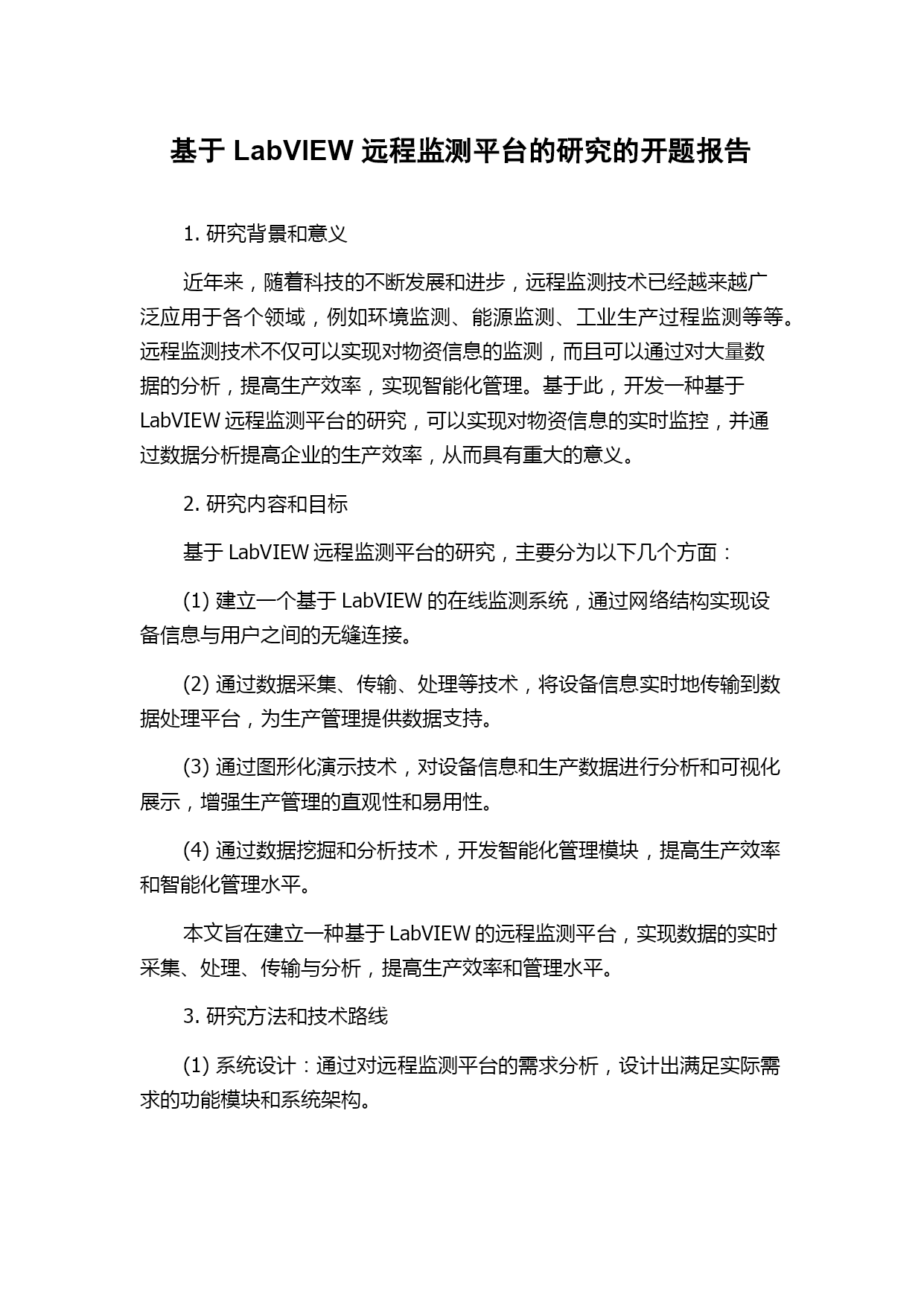 基于 LabVIEW 远程监测平台的研究的开题报告

1. 研究背景和意义

近年来，随着科技的不断发展和进步，远程监测技术已经越来越广泛应用于各个领域，例如环境监测、能源监测、工业生产过程监测等等。远程监测技术不仅可以实现对物资信息的监测，而且可以通过对大量数据的分析，提高生产效率，实现智能化管理。基于此，开发一种基于 LabVIEW 远程监测平台的研究，可以实现对物资信息的实时监控，并通过数据分析提高企业的生产效率，从而具有重大的意义。

2. 研究内容和目标

基于 LabVIEW 远程监测平台的研究，主要分为以下几个方面：

(1) 建立一个基于 LabVIEW 的在线监测系统，通过网络结构实现设备信息与用户之间的无缝连接。

(2) 通过数据采集、传输、处理等技术，将设备信息实时地传输到数据处理平台，为生产管理提供数据支持。

(3) 通过图形化演示技术，对设备信息和生产数据进行分析和可视化展示，增强生产管理的直观性和易用性。

(4) 通过数据挖掘和分析技术，开发智能化管理模块，提高生产效率和智能化管理水平。

本文旨在建立一种基于 LabVIEW 的远程监测平台，实现数据的实时采集、处理、传输与分析，提高生产效率和管理水平。

3. 研究方法和技术路线

(1) 系统设计：通过对远程监测平台的需求分析，设计出满足实际需求的功能模块和系统架构。